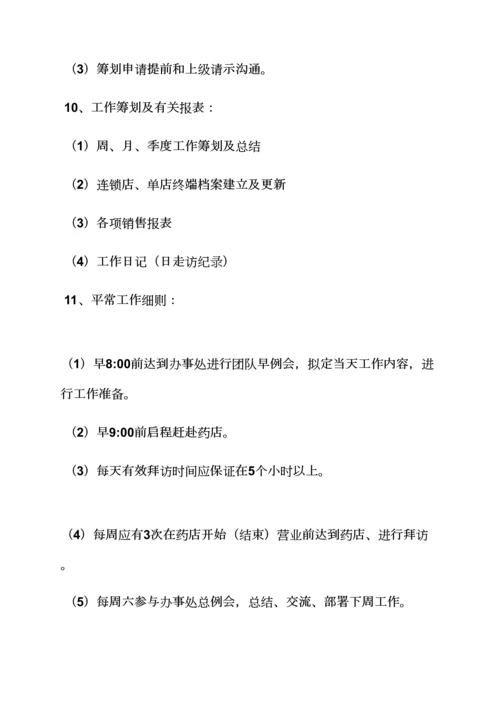 （3）筹划申请提前和上级请示沟通。

10、工作筹划及有关报表：

（1）周、月、季度工作筹划及总结

（2）连锁店、单店终端档案建立及更新

（3）各项销售报表

（4）工作日记（日走访纪录）

11、平常工作细则：

（1）早8:00前达到办事处进行团队早例会，拟定当天工作内容，进行工作准备。

（2）早9:00前启程赶赴药店。

（3）每天有效拜访时间应保证在5个小时以上。

（4）每周应有3次在药店开始（结束）营业前达到药店、进行拜访。

（5）每周六参与办事处总例会，总结、交流、部署下周工作。